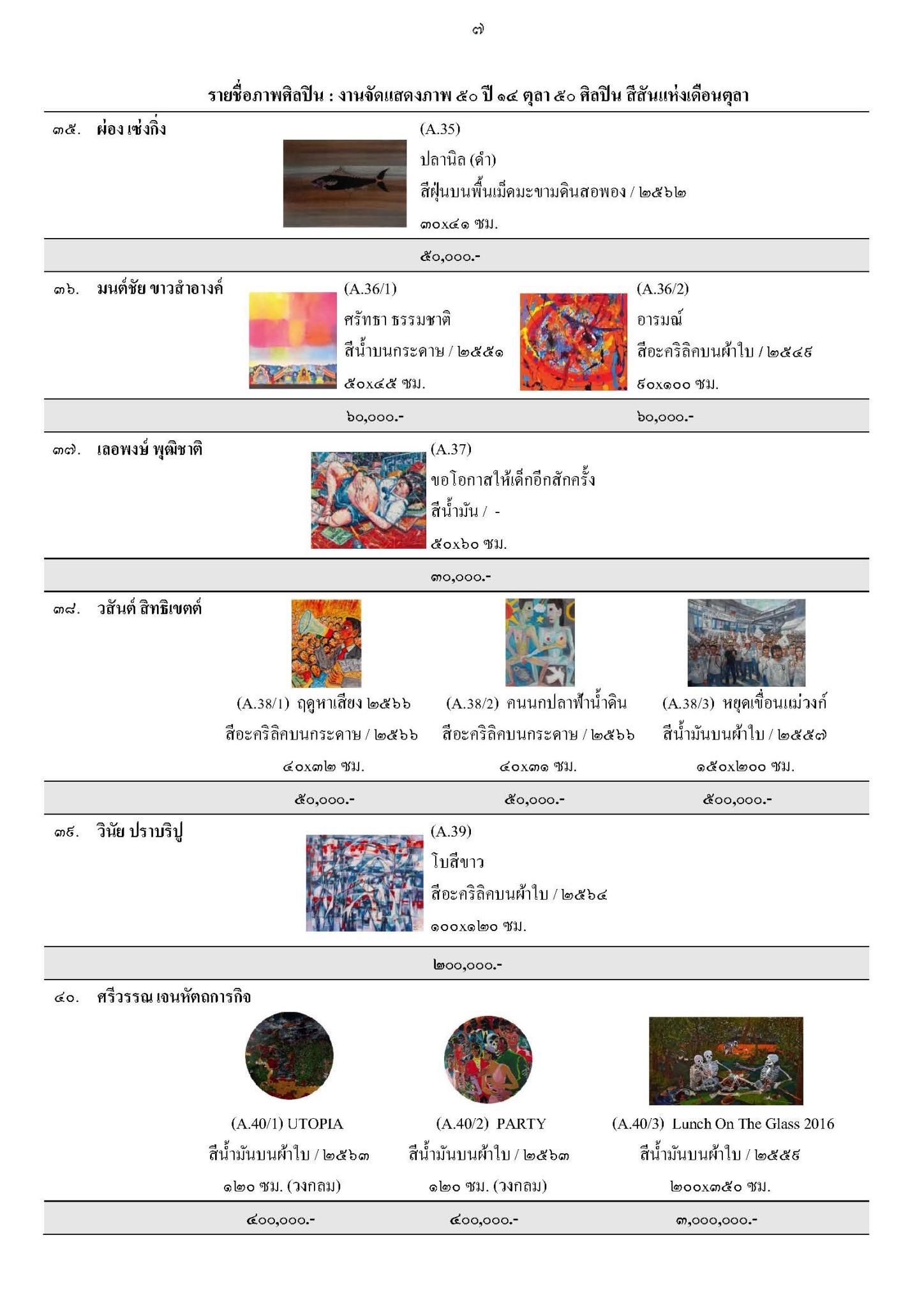 ๗

รายชื่อภาพศิลปิน : งานจัดแสดงภาพ ๕๐ ปี ๑๔ ตุลา ๕๐ ศิลปิน สีสันแห่งเดือนตุลา

๓๕. ผ่อง เซ่งกิ่ง

(A.35)
ปลานิล (ดำ)
สีฝุ่นบนพื้นเม็ดมะขามดินสอพอง / ๒๕๖๒
๓๐x๔๑ ซม.

๕๐,๐๐๐.-

๓๖. มนต์ชัย ขาวสำอางค์

(A.36/1)
ศรัทธา ธรรมชาติ
สีน้ำบนกระดาษ / ๒๕๕๑
๕๐x๔๕ ซม.

(A.36/2)
อารมณ์
สีอะคริลิคบนผ้าใบ / ๒๕๔๙
๘๐x๑๐๐ ซม.

๖๐,๐๐๐.- ๖๐,๐๐๐.-

๓๗. เลอพงษ์ พุฒิชาติ

(A.37)
ขอโอกาสให้เด็กอีกสักครั้ง
สีน้ำมัน / -
๕๐x๖๐ ซม.

๓๐,๐๐๐.-

๓๘. วสันต์ สิทธิเขตต์

(A.38/1) ฤดูหาเสียง ๒๕๖๖
สีอะคริลิคบนกระดาษ / ๒๕๖๖
๔๐x๓๒ ซม.

(A.38/2) คนนกปลาฟ้าน้ำดิน
สีอะคริลิคบนกระดาษ / ๒๕๖๖
๔๐x๓๑ ซม.

(A.38/3) หยุดเขื่อนแม่วงก์
สีน้ำมันบนผ้าใบ / ๒๕๕๗
๑๕๐x๒๐๐ ซม.

๕๐,๐๐๐.- ๕๐,๐๐๐.- ๕๐๐,๐๐๐.-

๓๙. วินัย ปราบริปู

(A.39)
โบสีขาว
สีอะคริลิคบนผ้าใบ / ๒๕๖๔
๑๐๐x๑๒๐ ซม.

๒๐๐,๐๐๐.-

๔๐. ศรีวรรณ เจนหัตถการกิจ

(A.40/1) UTOPIA
สีน้ำมันบนผ้าใบ / ๒๕๖๓
๑๒๐ ซม. (วงกลม)

(A.40/2) PARTY
สีน้ำมันบนผ้าใบ / ๒๕๖๓
๑๒๐ ซม. (วงกลม)

(A.40/3) Lunch On The Glass 2016
สีน้ำมันบนผ้าใบ / ๒๕๕๙
๒๐๐x๓๕๐ ซม.

๔๐๐,๐๐๐.- ๔๐๐,๐๐๐.- ๓,๐๐๐,๐๐๐.-